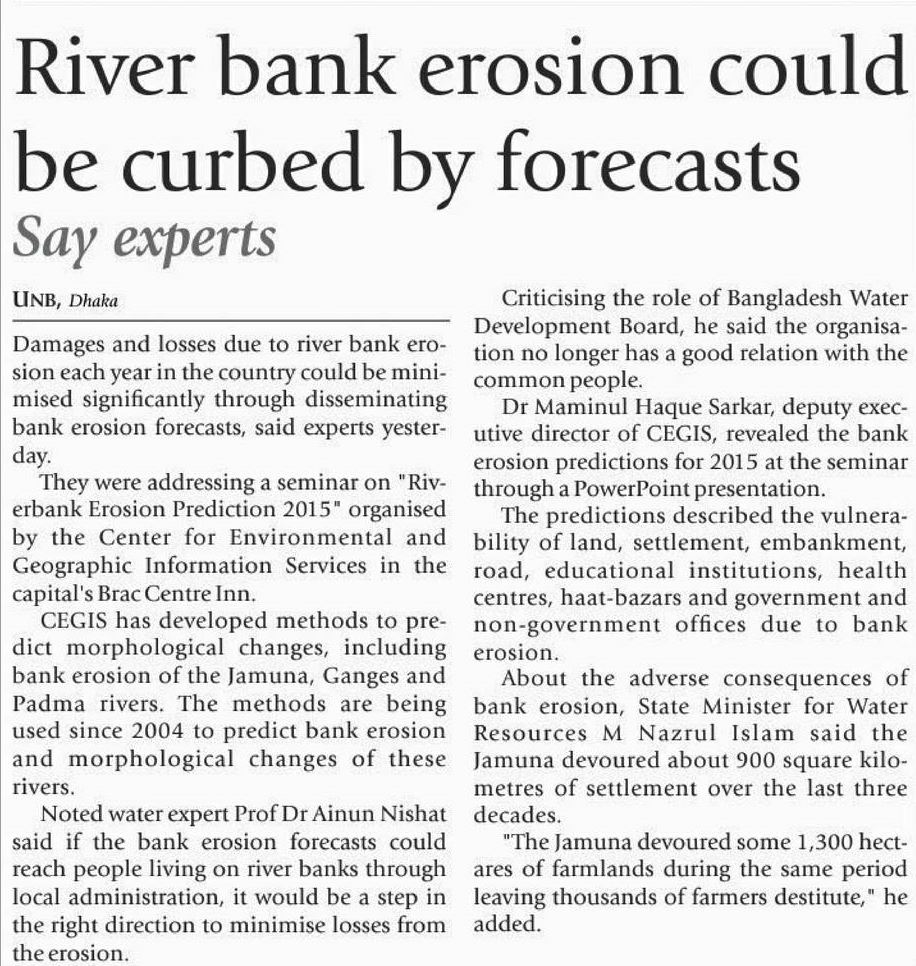 River bank erosion could be curbed by forecasts
Say experts

UNB, Dhaka

Damages and losses due to river bank erosion each year in the country could be minimised significantly through disseminating bank erosion forecasts, said experts yesterday.

They were addressing a seminar on "Riverbank Erosion Prediction 2015" organised by the Center for Environmental and Geographic Information Services in the capital's Brac Centre Inn.

CEGIS has developed methods to predict morphological changes, including bank erosion of the Jamuna, Ganges and Padma rivers. The methods are being used since 2004 to predict bank erosion and morphological changes of these rivers.

Noted water expert Prof Dr Ainun Nishat said if the bank erosion forecasts could reach people living on river banks through local administration, it would be a step in the right direction to minimise losses from the erosion.

Criticising the role of Bangladesh Water Development Board, he said the organisation no longer has a good relation with the common people.

Dr Maminul Haque Sarkar, deputy executive director of CEGIS, revealed the bank erosion predictions for 2015 at the seminar through a PowerPoint presentation.

The predictions described the vulnerability of land, settlement, embankment, road, educational institutions, health centres, haat-bazars and government and non-government offices due to bank erosion.

About the adverse consequences of bank erosion, State Minister for Water Resources M Nazrul Islam said the Jamuna devoured about 900 square kilometres of settlement over the last three decades.

"The Jamuna devoured some 1,300 hectares of farmlands during the same period leaving thousands of farmers destitute," he added.